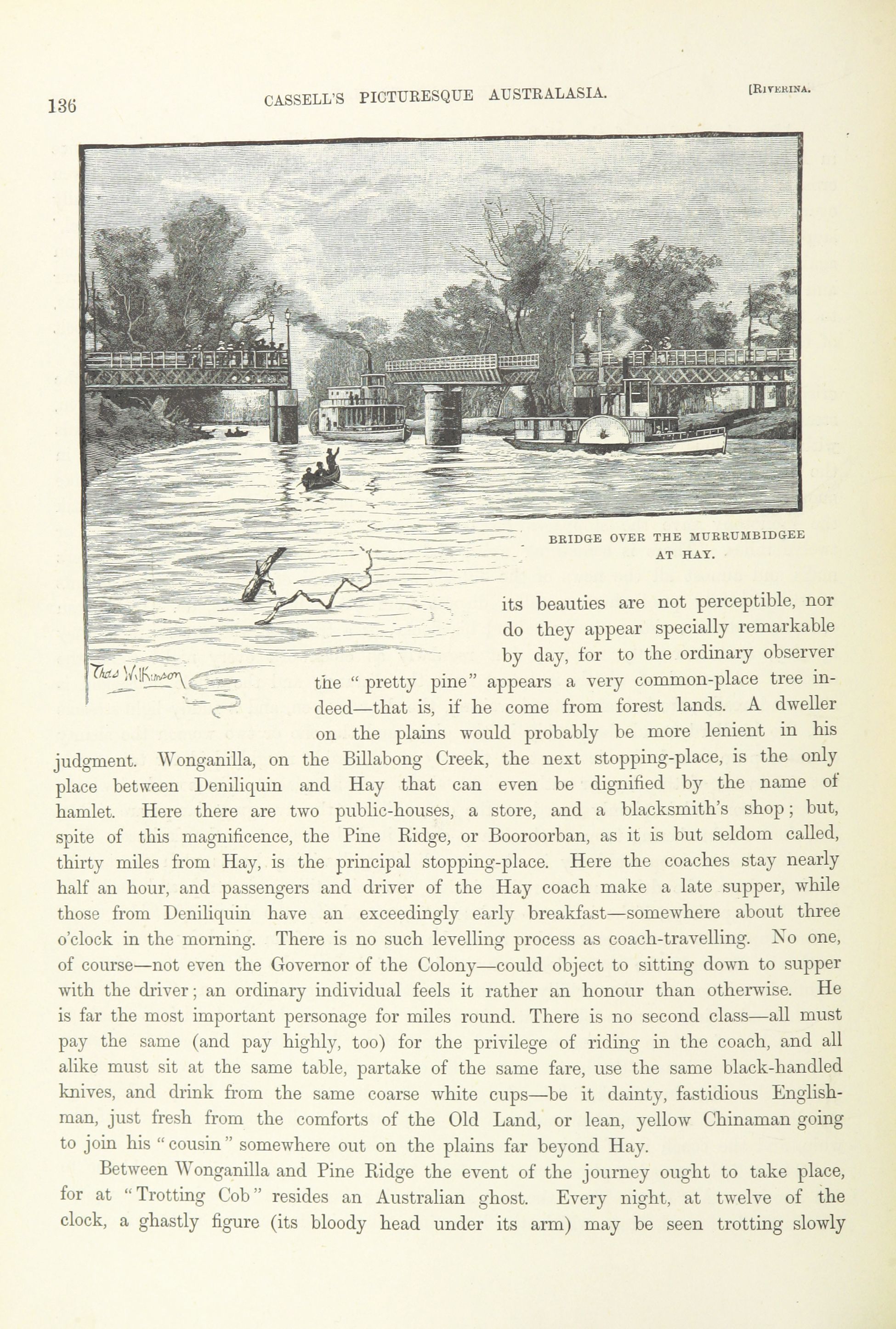 136 CASSELL'S PICTURESQUE AUSTRALASIA. [RIVERINA.

BRIDGE OVER THE MURRUMBIDGEE AT HAY.

Thos Wilkinson

its beauties are not perceptible, nor do they appear specially remarkable by day, for to the ordinary observer the "pretty pine" appears a very common-place tree indeed—that is, if he come from forest lands. A dweller on the plains would probably be more lenient in his judgment. Wonganilla, on the Billabong Creek, the next stopping-place, is the only place between Deniliquin and Hay that can even be dignified by the name of hamlet. Here there are two public-houses, a store, and a blacksmith's shop; but, spite of this magnificence, the Pine Ridge, or Booroorban, as it is but seldom called, thirty miles from Hay, is the principal stopping-place. Here the coaches stay nearly half an hour, and passengers and driver of the Hay coach make a late supper, while those from Deniliquin have an exceedingly early breakfast—somewhere about three o'clock in the morning. There is no such levelling process as coach-travelling. No one, of course—not even the Governor of the Colony—could object to sitting down to supper with the driver; an ordinary individual feels it rather an honour than otherwise. He is far the most important personage for miles round. There is no second class—all must pay the same (and pay highly, too) for the privilege of riding in the coach, and all alike must sit at the same table, partake of the same fare, use the same black-handled knives, and drink from the same coarse white cups—be it dainty, fastidious Englishman, just fresh from the comforts of the Old Land, or lean, yellow Chinaman going to join his "cousin" somewhere out on the plains far beyond Hay.

Between Wonganilla and Pine Ridge the event of the journey ought to take place, for at "Trotting Cob" resides an Australian ghost. Every night, at twelve of the clock, a ghastly figure (its bloody head under its arm) may be seen trotting slowly